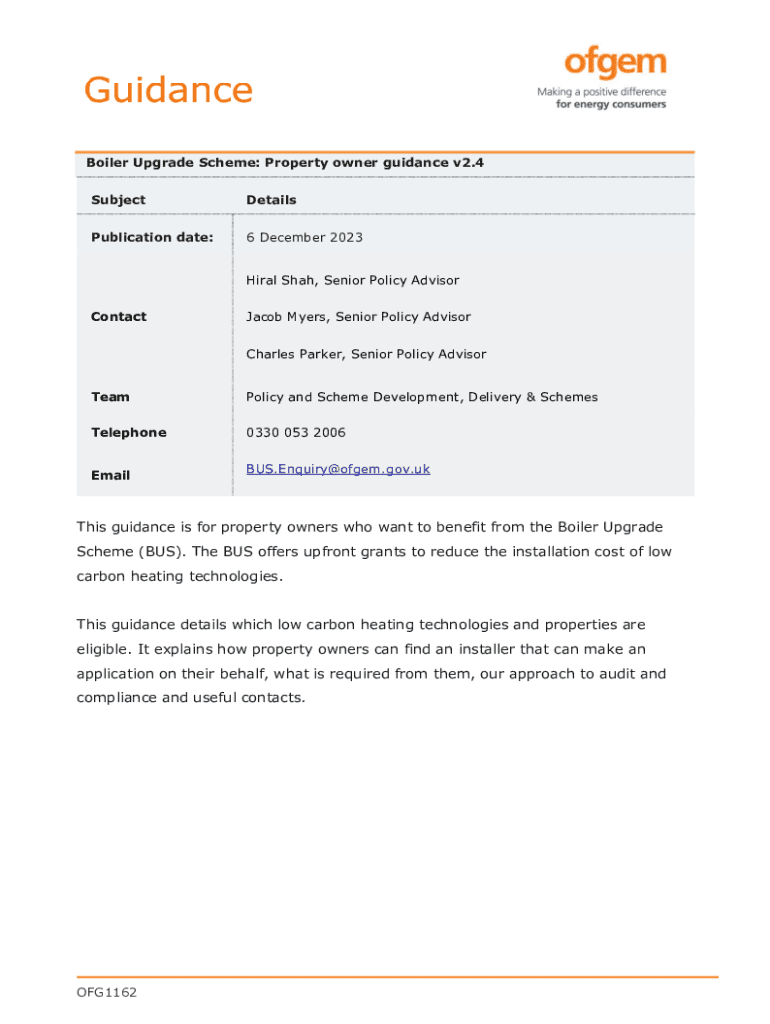 Guidance

ofgem
Making a positive difference for energy consumers

Boiler Upgrade Scheme: Property owner guidance v2.4

| Subject | Details |
|---|---|
| Publication date: | 6 December 2023 |
| Contact | Hiral Shah, Senior Policy Advisor<br>Jacob Myers, Senior Policy Advisor<br>Charles Parker, Senior Policy Advisor |
| Team | Policy and Scheme Development, Delivery & Schemes |
| Telephone | 0330 053 2006 |
| Email | BUS.Enquiry@ofgem.gov.uk |

This guidance is for property owners who want to benefit from the Boiler Upgrade Scheme (BUS). The BUS offers upfront grants to reduce the installation cost of low carbon heating technologies.

This guidance details which low carbon heating technologies and properties are eligible. It explains how property owners can find an installer that can make an application on their behalf, what is required from them, our approach to audit and compliance and useful contacts.

OFG1162